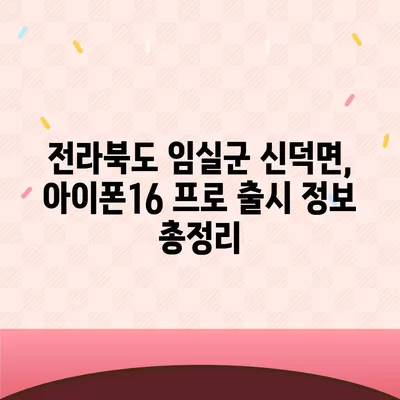 전라북도 임실군 신덕면, 아이폰16 프로 출시 정보 총정리